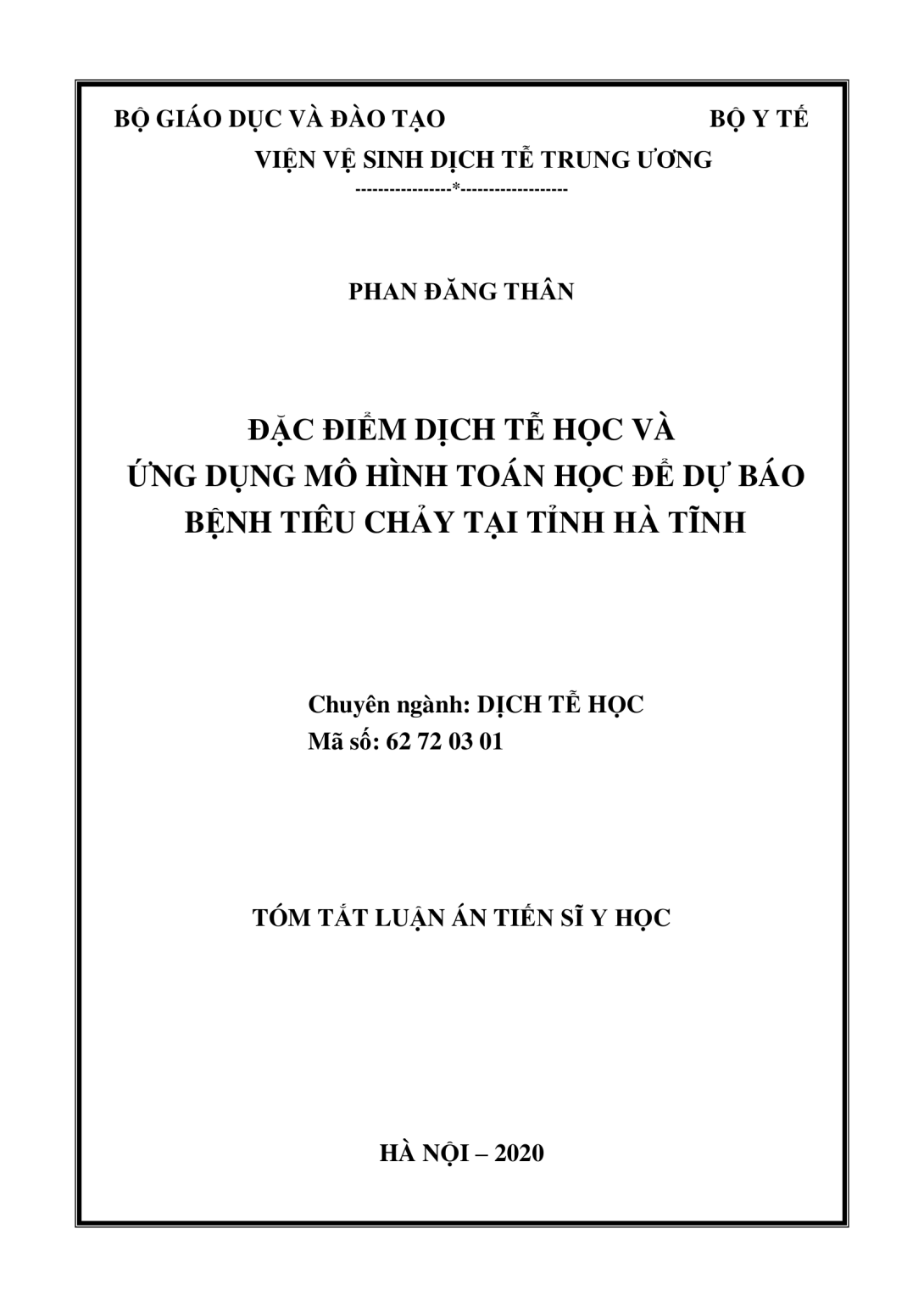 BỘ GIÁO DỤC VÀ ĐÀO TẠO BỘ Y TẾ

VIỆN VỆ SINH DỊCH TỄ TRUNG ƯƠNG

----------------*------------------

PHAN ĐĂNG THÂN

ĐẶC ĐIỂM DỊCH TỄ HỌC VÀ
ỨNG DỤNG MÔ HÌNH TOÁN HỌC ĐỂ DỰ BÁO
BỆNH TIÊU CHẢY TẠI TỈNH HÀ TĨNH

Chuyên ngành: DỊCH TỄ HỌC
Mã số: 62 72 03 01

TÓM TẮT LUẬN ÁN TIẾN SĨ Y HỌC

HÀ NỘI – 2020